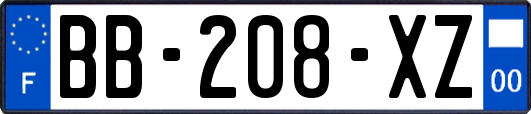 F
BB-208-XZ
00